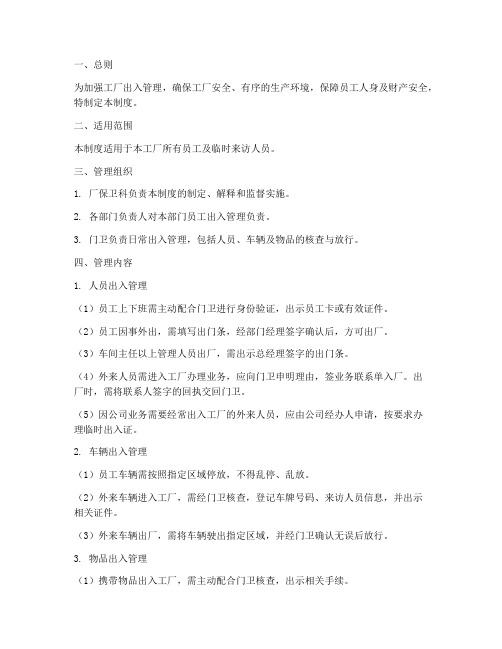 一、总则

为加强工厂出入管理，确保工厂安全、有序的生产环境，保障员工人身及财产安全，特制定本制度。

二、适用范围

本制度适用于本工厂所有员工及临时来访人员。

三、管理组织

1. 厂保卫科负责本制度的制定、解释和监督实施。

2. 各部门负责人对本部门员工出入管理负责。

3. 门卫负责日常出入管理，包括人员、车辆及物品的核查与放行。

四、管理内容

1. 人员出入管理

（1）员工上下班需主动配合门卫进行身份验证，出示员工卡或有效证件。

（2）员工因事外出，需填写出门条，经部门经理签字确认后，方可出厂。

（3）车间主任以上管理人员出厂，需出示总经理签字的出门条。

（4）外来人员需进入工厂办理业务，应向门卫申明理由，签业务联系单入厂。出厂时，需将联系人签字的回执交回门卫。

（5）因公司业务需要经常出入工厂的外来人员，应由公司经办人申请，按要求办理临时出入证。

2. 车辆出入管理

（1）员工车辆需按照指定区域停放，不得乱停、乱放。

（2）外来车辆进入工厂，需经门卫核查，登记车牌号码、来访人员信息，并出示相关证件。

（3）外来车辆出厂，需将车辆驶出指定区域，并经门卫确认无误后放行。

3. 物品出入管理

（1）携带物品出入工厂，需主动配合门卫核查，出示相关手续。